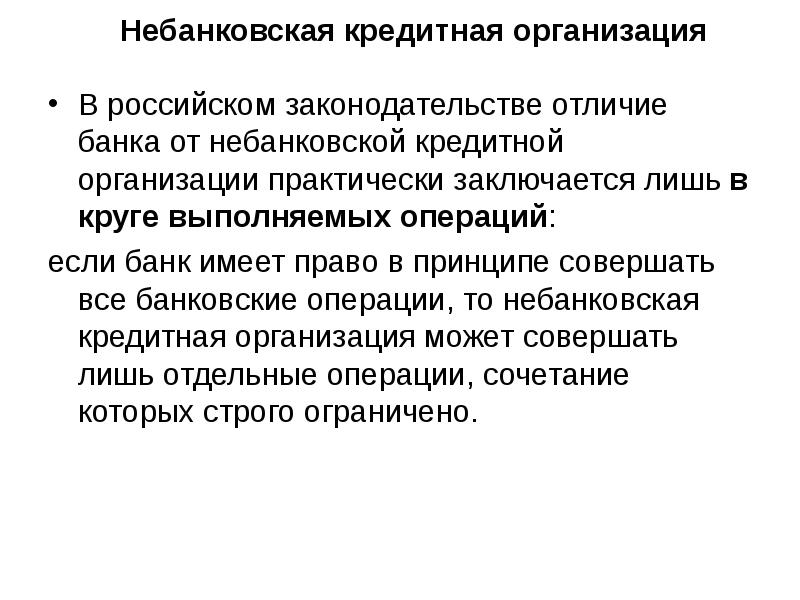 Небанковская кредитная организация

• В российском законодательстве отличие банка от небанковской кредитной организации практически заключается лишь в круге выполняемых операций:

если банк имеет право в принципе совершать все банковские операции, то небанковская кредитная организация может совершать лишь отдельные операции, сочетание которых строго ограничено.